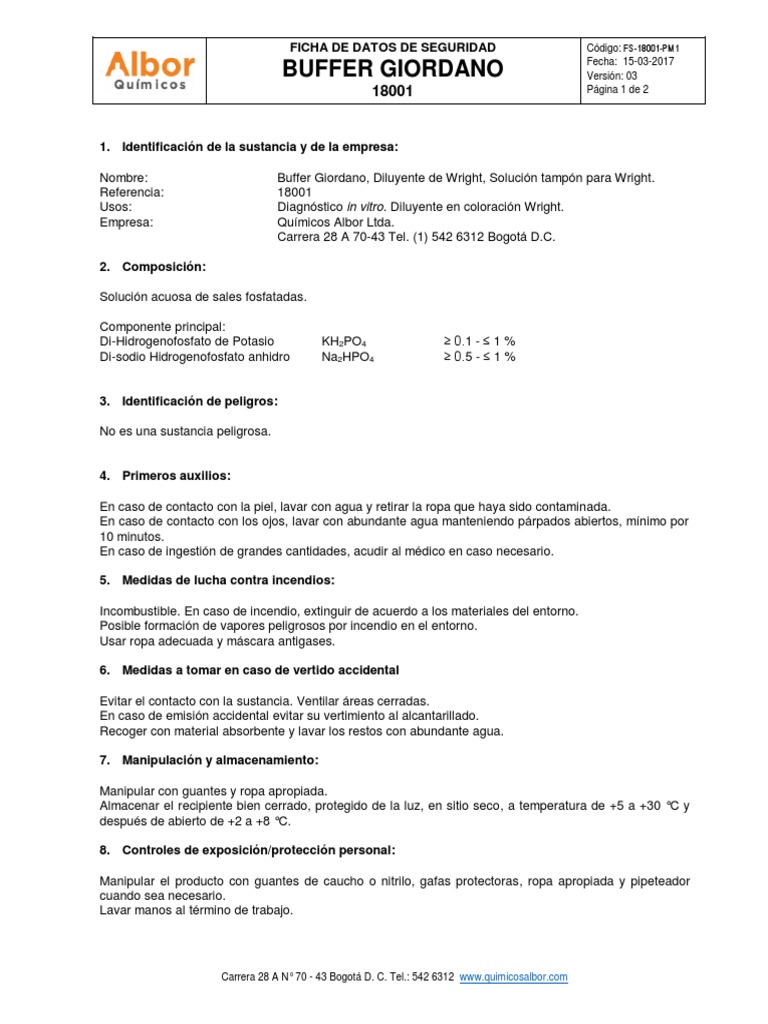 Albor
Químicos

FICHA DE DATOS DE SEGURIDAD
BUFFER GIORDANO
18001

Código: FS-18001-PM1
Fecha: 15-03-2017
Versión: 03
Página 1 de 2

1. Identificación de la sustancia y de la empresa:

Nombre: Buffer Giordano, Diluyente de Wright, Solución tampón para Wright.
Referencia: 18001
Usos: Diagnóstico in vitro. Diluyente en coloración Wright.
Empresa: Químicos Albor Ltda.
Carrera 28 A 70-43 Tel. (1) 542 6312 Bogotá D.C.

2. Composición:

Solución acuosa de sales fosfatadas.

Componente principal:
Di-Hidrogenofosfato de Potasio $KH_2PO_4$ ≥ 0.1 - ≤ 1 %
Di-sodio Hidrogenofosfato anhidro $Na_2HPO_4$ ≥ 0.5 - ≤ 1 %

3. Identificación de peligros:

No es una sustancia peligrosa.

4. Primeros auxilios:

En caso de contacto con la piel, lavar con agua y retirar la ropa que haya sido contaminada.
En caso de contacto con los ojos, lavar con abundante agua manteniendo párpados abiertos, mínimo por 10 minutos.
En caso de ingestión de grandes cantidades, acudir al médico en caso necesario.

5. Medidas de lucha contra incendios:

Incombustible. En caso de incendio, extinguir de acuerdo a los materiales del entorno.
Posible formación de vapores peligrosos por incendio en el entorno.
Usar ropa adecuada y máscara antigases.

6. Medidas a tomar en caso de vertido accidental

Evitar el contacto con la sustancia. Ventilar áreas cerradas.
En caso de emisión accidental evitar su vertimiento al alcantarillado.
Recoger con material absorbente y lavar los restos con abundante agua.

7. Manipulación y almacenamiento:

Manipular con guantes y ropa apropiada.
Almacenar el recipiente bien cerrado, protegido de la luz, en sitio seco, a temperatura de +5 a +30 °C y después de abierto de +2 a +8 °C.

8. Controles de exposición/protección personal:

Manipular el producto con guantes de caucho o nitrilo, gafas protectoras, ropa apropiada y pipeteador cuando sea necesario.
Lavar manos al término de trabajo.

Carrera 28 A N° 70 - 43 Bogotá D. C. Tel.: 542 6312 www.quimicosalbor.com